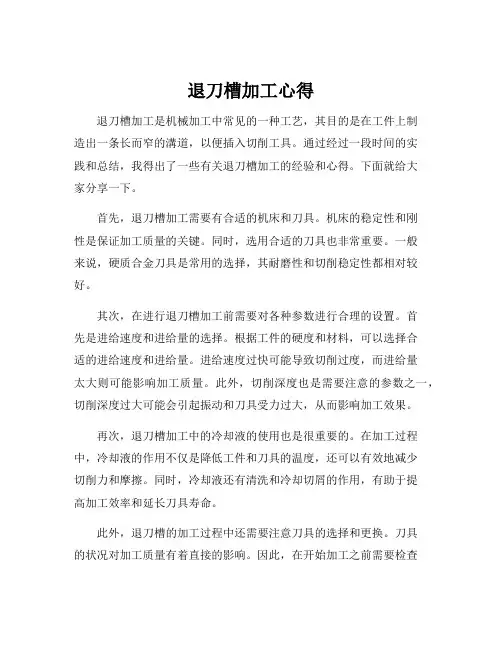 退刀槽加工心得

退刀槽加工是机械加工中常见的一种工艺，其目的是在工件上制造出一条长而窄的沟道，以便插入切削工具。通过经过一段时间的实践和总结，我得出了一些有关退刀槽加工的经验和心得。下面就给大家分享一下。

首先，退刀槽加工需要有合适的机床和刀具。机床的稳定性和刚性是保证加工质量的关键。同时，选用合适的刀具也非常重要。一般来说，硬质合金刀具是常用的选择，其耐磨性和切削稳定性都相对较好。

其次，在进行退刀槽加工前需要对各种参数进行合理的设置。首先是进给速度和进给量的选择。根据工件的硬度和材料，可以选择合适的进给速度和进给量。进给速度过快可能导致切削过度，而进给量太大则可能影响加工质量。此外，切削深度也是需要注意的参数之一，切削深度过大可能会引起振动和刀具受力过大，从而影响加工效果。

再次，退刀槽加工中的冷却液的使用也是很重要的。在加工过程中，冷却液的作用不仅是降低工件和刀具的温度，还可以有效地减少切削力和摩擦。同时，冷却液还有清洗和冷却切屑的作用，有助于提高加工效率和延长刀具寿命。

此外，退刀槽的加工过程中还需要注意刀具的选择和更换。刀具的状况对加工质量有着直接的影响。因此，在开始加工之前需要检查